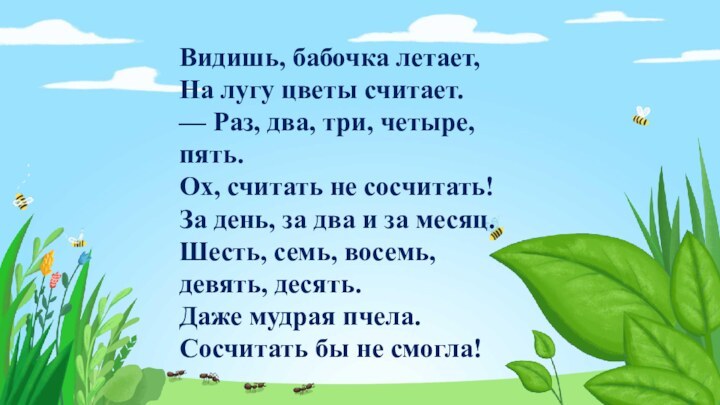 Видишь, бабочка летает,
На лугу цветы считает.
— Раз, два, три, четыре,
пять.
Ох, считать не сосчитать!
За день, за два и за месяц.
Шесть, семь, восемь,
девять, десять.
Даже мудрая пчела.
Сосчитать бы не смогла!